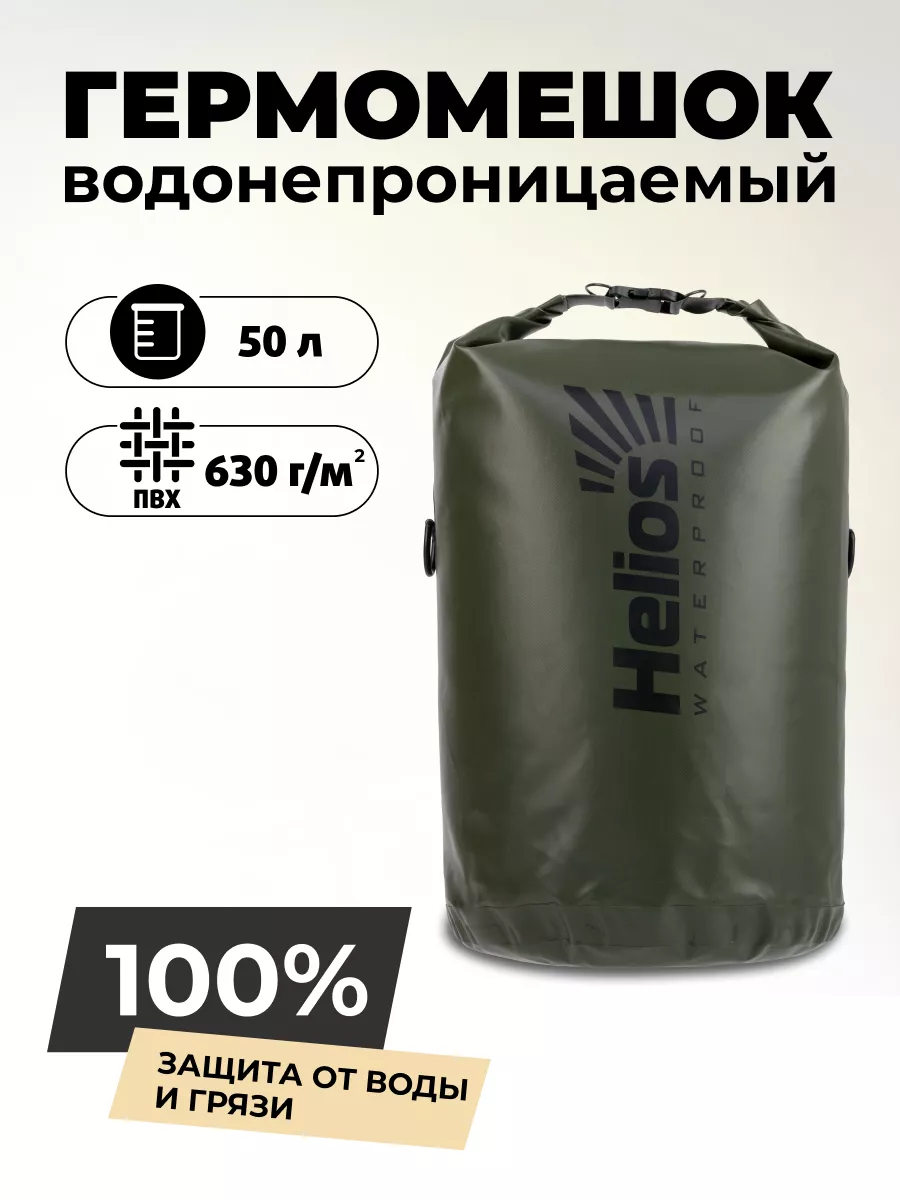 ГЕРМОМЕШОК
водонепроницаемый

50 л

ПВХ
630 г/м$^2$

Helios
WATERPROOF

100%

ЗАЩИТА ОТ ВОДЫ И ГРЯЗИ